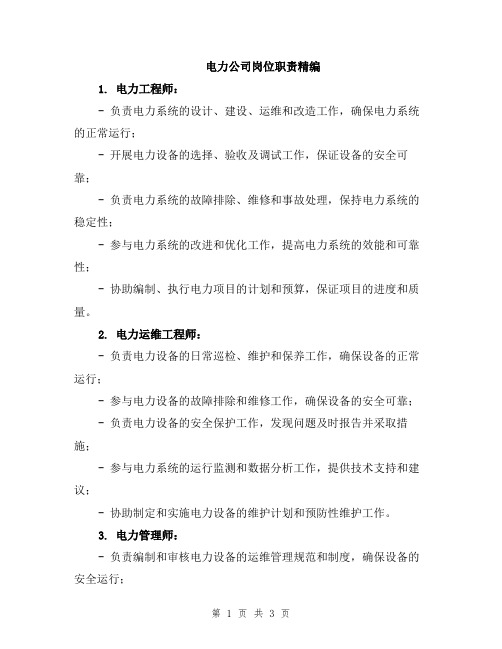 电力公司岗位职责精编

1. 电力工程师：

- 负责电力系统的设计、建设、运维和改造工作，确保电力系统的正常运行；

- 开展电力设备的选择、验收及调试工作，保证设备的安全可靠；

- 负责电力系统的故障排除、维修和事故处理，保持电力系统的稳定性；

- 参与电力系统的改进和优化工作，提高电力系统的效能和可靠性；

- 协助编制、执行电力项目的计划和预算，保证项目的进度和质量。

2. 电力运维工程师：

- 负责电力设备的日常巡检、维护和保养工作，确保设备的正常运行；

- 参与电力设备的故障排除和维修工作，确保设备的安全可靠；

- 负责电力设备的安全保护工作，发现问题及时报告并采取措施；

- 参与电力系统的运行监测和数据分析工作，提供技术支持和建议；

- 协助制定和实施电力设备的维护计划和预防性维护工作。

3. 电力管理师：

- 负责编制和审核电力设备的运维管理规范和制度，确保设备的安全运行；

第 1 页 共 3 页